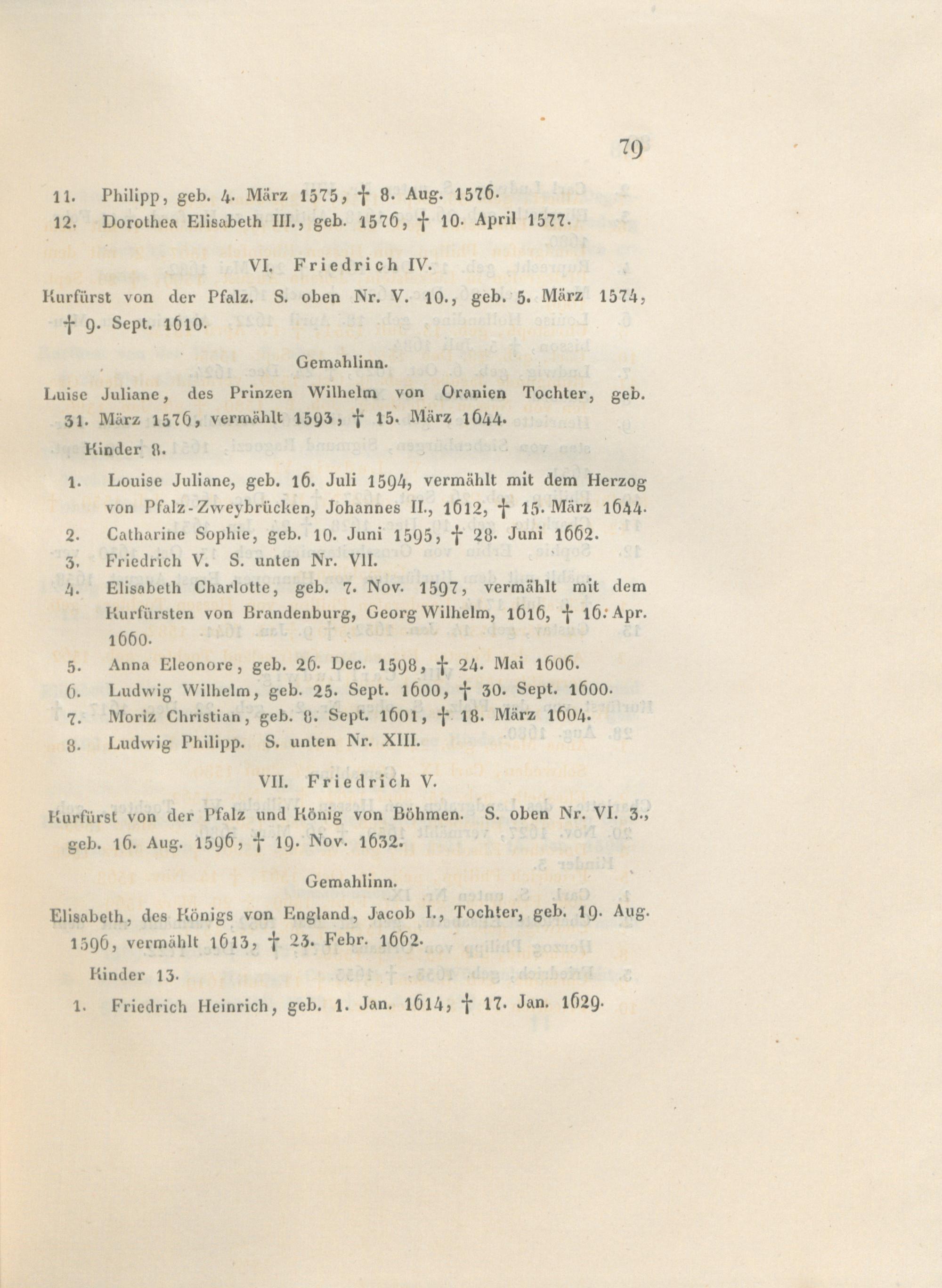 79

11. Philipp, geb. 4. März 1575, † 8. Aug. 1576.
12. Dorothea Elisabeth III., geb. 1576, † 10. April 1577.

VI. Friedrich IV.

Kurfürst von der Pfalz. S. oben Nr. V. 10., geb. 5. März 1574, † 9. Sept. 1610.

Gemahlinn.

Luise Juliane, des Prinzen Wilhelm von Oranien Tochter, geb. 31. März 1576, vermählt 1593, † 15. März 1644.

Kinder 8.

1. Louise Juliane, geb. 16. Juli 1594, vermählt mit dem Herzog von Pfalz-Zweybrücken, Johannes II., 1612, † 15. März 1644.
2. Catharine Sophie, geb. 10. Juni 1595, † 28. Juni 1662.
3. Friedrich V. S. unten Nr. VII.
4. Elisabeth Charlotte, geb. 7. Nov. 1597, vermählt mit dem Kurfürsten von Brandenburg, Georg Wilhelm, 1616, † 16. Apr. 1660.
5. Anna Eleonore, geb. 26. Dec. 1598, † 24. Mai 1606.
6. Ludwig Wilhelm, geb. 25. Sept. 1600, † 30. Sept. 1600.
7. Moriz Christian, geb. 8. Sept. 1601, † 18. März 1604.
8. Ludwig Philipp. S. unten Nr. XIII.

VII. Friedrich V.

Kurfürst von der Pfalz und König von Böhmen. S. oben Nr. VI. 3., geb. 16. Aug. 1596, † 19. Nov. 1632.

Gemahlinn.

Elisabeth, des Königs von England, Jacob I., Tochter, geb. 19. Aug. 1596, vermählt 1613, † 23. Febr. 1662.

Kinder 13.

1. Friedrich Heinrich, geb. 1. Jan. 1614, † 17. Jan. 1629.